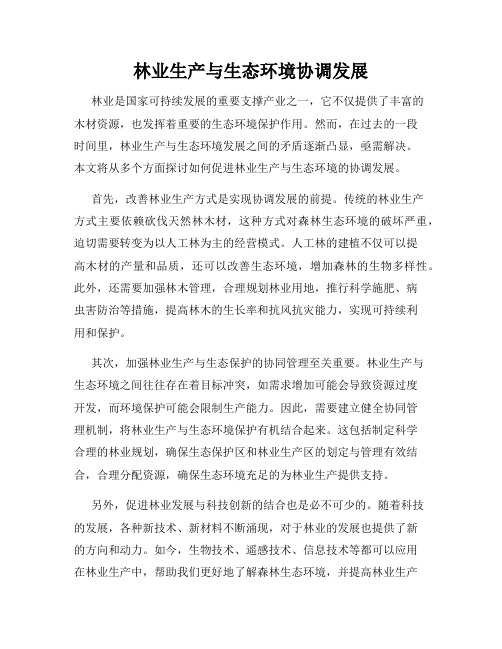 林业生产与生态环境协调发展

林业是国家可持续发展的重要支撑产业之一，它不仅提供了丰富的木材资源，也发挥着重要的生态环境保护作用。然而，在过去的一段时间里，林业生产与生态环境发展之间的矛盾逐渐凸显，亟需解决。本文将从多个方面探讨如何促进林业生产与生态环境的协调发展。

首先，改善林业生产方式是实现协调发展的前提。传统的林业生产方式主要依赖砍伐天然林木材，这种方式对森林生态环境的破坏严重，迫切需要转变为以人工林为主的经营模式。人工林的建植不仅可以提高木材的产量和品质，还可以改善生态环境，增加森林的生物多样性。此外，还需要加强林木管理，合理规划林业用地，推行科学施肥、病虫害防治等措施，提高林木的生长率和抗风抗灾能力，实现可持续利用和保护。

其次，加强林业生产与生态保护的协同管理至关重要。林业生产与生态环境之间往往存在着目标冲突，如需求增加可能会导致资源过度开发，而环境保护可能会限制生产能力。因此，需要建立健全协同管理机制，将林业生产与生态环境保护有机结合起来。这包括制定科学合理的林业规划，确保生态保护区和林业生产区的划定与管理有效结合，合理分配资源，确保生态环境充足的为林业生产提供支持。

另外，促进林业发展与科技创新的结合也是必不可少的。随着科技的发展，各种新技术、新材料不断涌现，对于林业的发展也提供了新的方向和动力。如今，生物技术、遥感技术、信息技术等都可以应用在林业生产中，帮助我们更好地了解森林生态环境，并提高林业生产